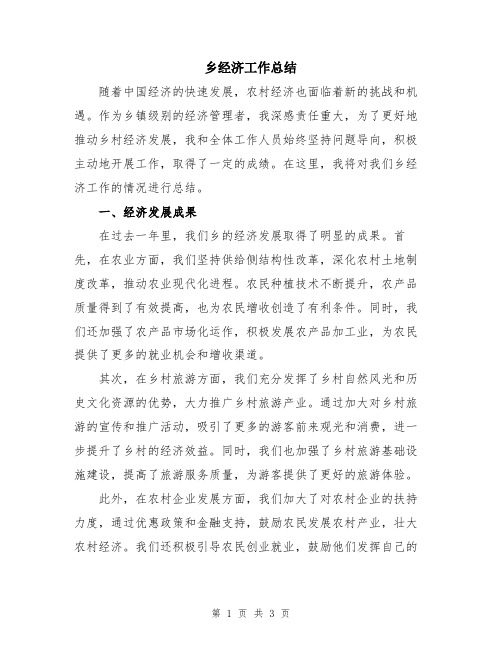 乡经济工作总结

随着中国经济的快速发展，农村经济也面临着新的挑战和机遇。作为乡镇级别的经济管理者，我深感责任重大，为了更好地推动乡村经济发展，我和全体工作人员始终坚持问题导向，积极主动地开展工作，取得了一定的成绩。在这里，我将对我们乡经济工作的情况进行总结。

一、经济发展成果

在过去一年里，我们乡的经济发展取得了明显的成果。首先，在农业方面，我们坚持供给侧结构性改革，深化农村土地制度改革，推动农业现代化进程。农民种植技术不断提升，农产品质量得到了有效提高，也为农民增收创造了有利条件。同时，我们还加强了农产品市场化运作，积极发展农产品加工业，为农民提供了更多的就业机会和增收渠道。

其次，在乡村旅游方面，我们充分发挥了乡村自然风光和历史文化资源的优势，大力推广乡村旅游产业。通过加大对乡村旅游的宣传和推广活动，吸引了更多的游客前来观光和消费，进一步提升了乡村的经济效益。同时，我们也加强了乡村旅游基础设施建设，提高了旅游服务质量，为游客提供了更好的旅游体验。

此外，在农村企业发展方面，我们加大了对农村企业的扶持力度，通过优惠政策和金融支持，鼓励农民发展农村产业，壮大农村经济。我们还积极引导农民创业就业，鼓励他们发挥自己的

第 1 页 共 3 页